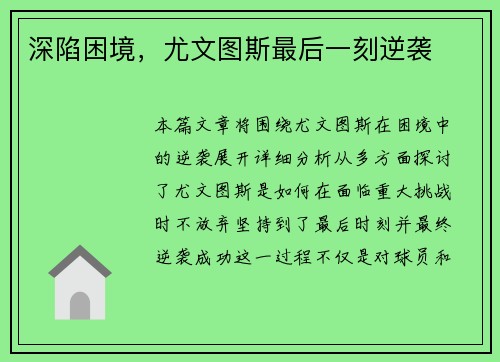 深陷困境，尤文图斯最后一刻逆袭

本篇文章将围绕尤文图斯在困境中的逆袭展开详细分析从多方面探讨了尤文图斯是如何在面临重大挑战时不放弃坚持到了最后时刻并最终逆袭成功这一过程不仅是对球员和